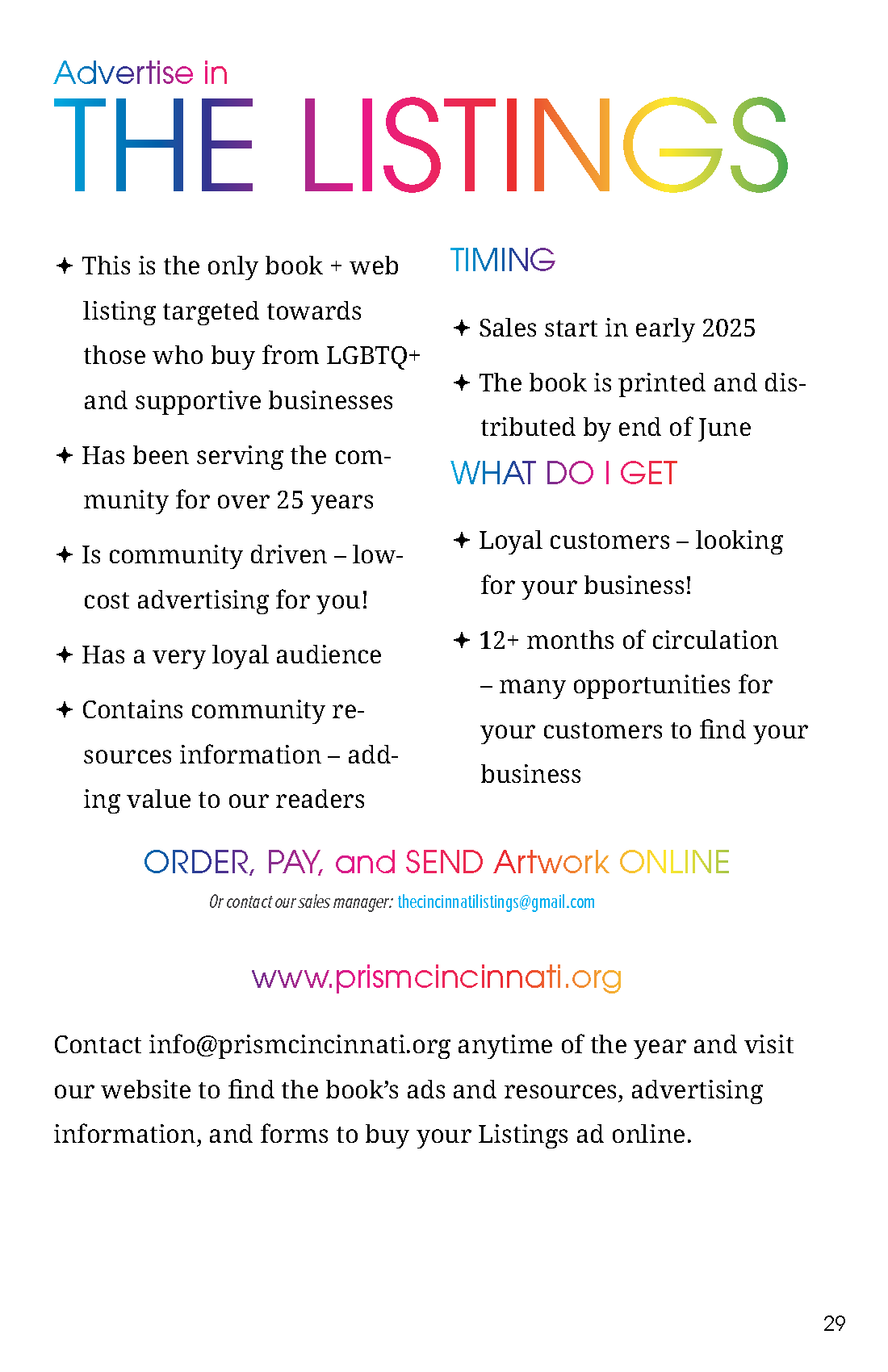 Advertise in
THE LISTINGS

✦ This is the only book + web listing targeted towards those who buy from LGBTQ+ and supportive businesses

✦ Has been serving the community for over 25 years

✦ Is community driven – low-cost advertising for you!

✦ Has a very loyal audience

✦ Contains community resources information – adding value to our readers

TIMING

✦ Sales start in early 2025

✦ The book is printed and distributed by end of June

WHAT DO I GET

✦ Loyal customers – looking for your business!

✦ 12+ months of circulation – many opportunities for your customers to find your business

ORDER, PAY, and SEND Artwork ONLINE

Or contact our sales manager: thecincinnatilistings@gmail.com

www.prismcincinnati.org

Contact info@prismcincinnati.org anytime of the year and visit our website to find the book's ads and resources, advertising information, and forms to buy your Listings ad online.

29